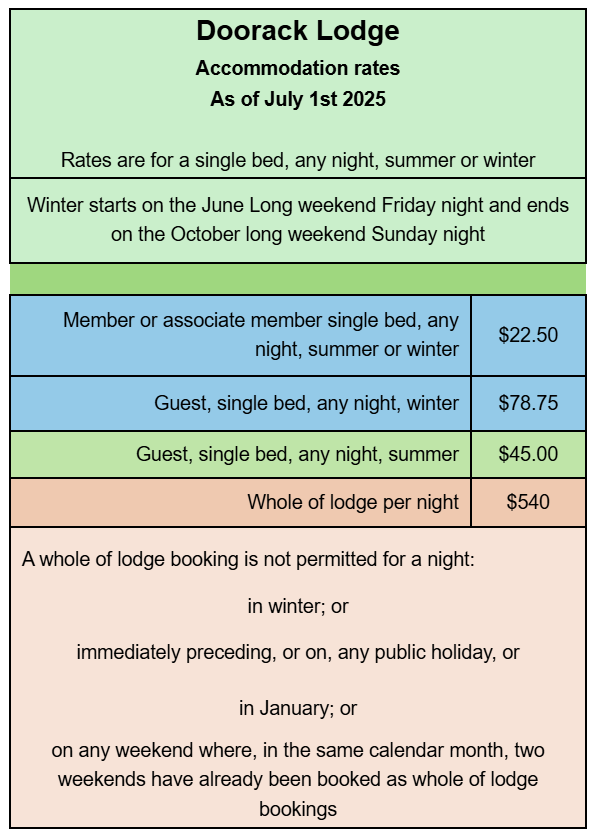 Doorack Lodge
Accommodation rates
As of July 1st 2025

Rates are for a single bed, any night, summer or winter

Winter starts on the June Long weekend Friday night and ends on the October long weekend Sunday night

| | |
|---|---|
| Member or associate member single bed, any night, summer or winter | \$22.50 |
| Guest, single bed, any night, winter | \$78.75 |
| Guest, single bed, any night, summer | \$45.00 |
| Whole of lodge per night | \$540 |

A whole of lodge booking is not permitted for a night:

in winter; or

immediately preceding, or on, any public holiday, or

in January; or

on any weekend where, in the same calendar month, two weekends have already been booked as whole of lodge bookings